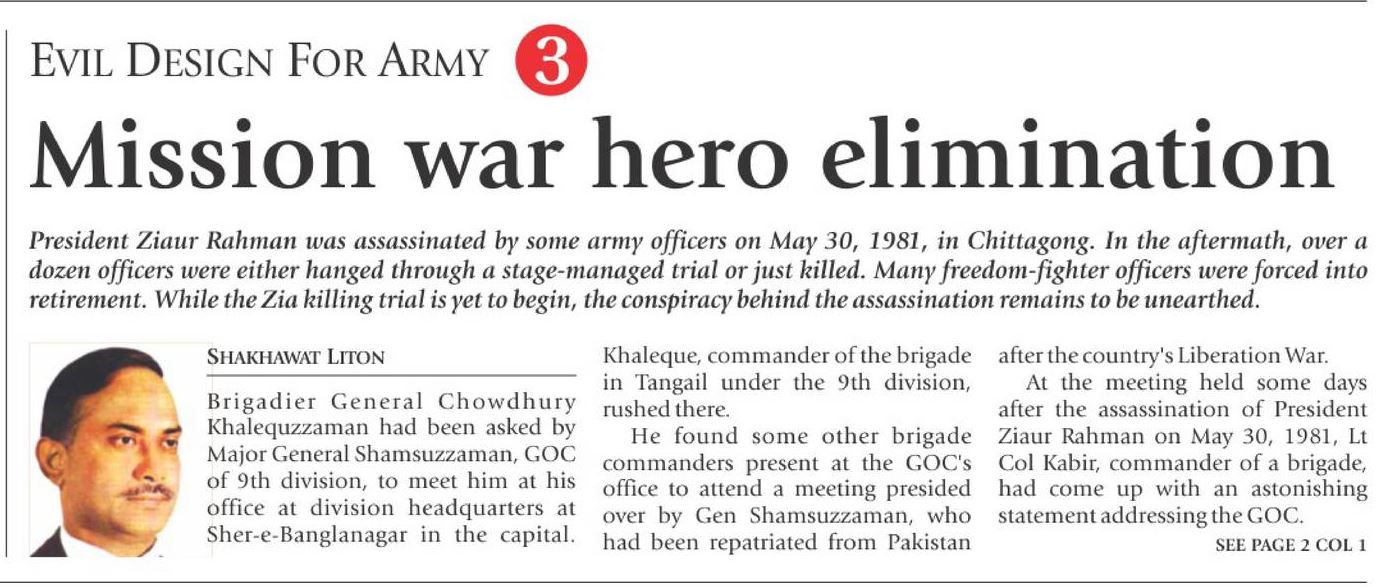 EVIL DESIGN FOR ARMY 3

Mission war hero elimination

President Ziaur Rahman was assassinated by some army officers on May 30, 1981, in Chittagong. In the aftermath, over a dozen officers were either hanged through a stage-managed trial or just killed. Many freedom-fighter officers were forced into retirement. While the Zia killing trial is yet to begin, the conspiracy behind the assassination remains to be unearthed.

SHAKHAWAT LITON

Brigadier General Chowdhury Khalequzzaman had been asked by Major General Shamsuzzaman, GOC of 9th division, to meet him at his office at division headquarters at Sher-e-Banglanagar in the capital. Khaleque, commander of the brigade in Tangail under the 9th division, rushed there.

He found some other brigade commanders present at the GOC's office to attend a meeting presided over by Gen Shamsuzzaman, who had been repatriated from Pakistan after the country's Liberation War.

At the meeting held some days after the assassination of President Ziaur Rahman on May 30, 1981, Lt Col Kabir, commander of a brigade, had come up with an astonishing statement addressing the GOC.

SEE PAGE 2 COL 1